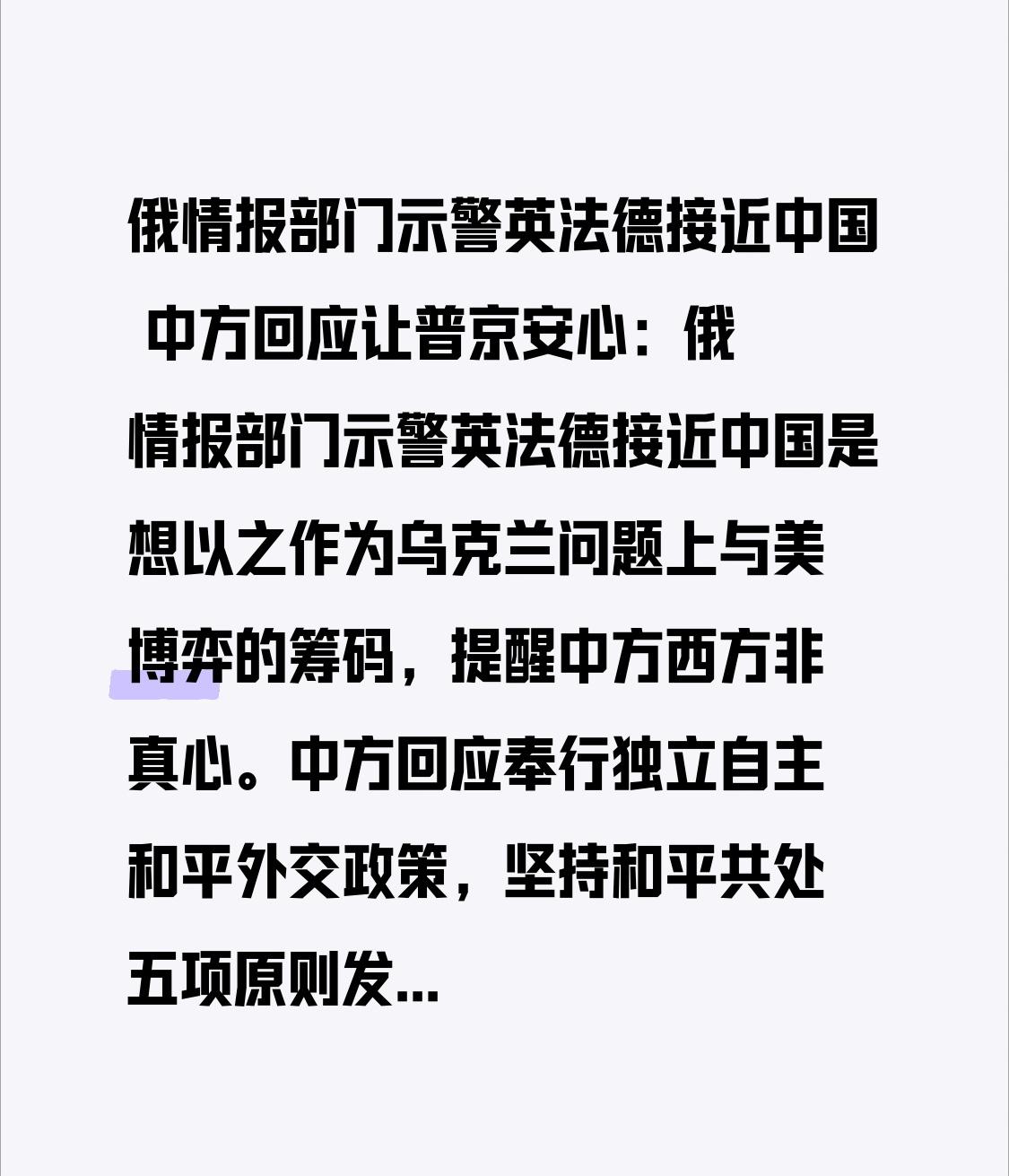 俄情报部门示警英法德接近中国 中方回应让普京安心：俄情报部门示警英法德接近中国是想以之作为乌克兰问题上与美博弈的筹码，提醒中方西方非真心。中方回应奉行独立自主和平外交政策，坚持和平共处五项原则发...